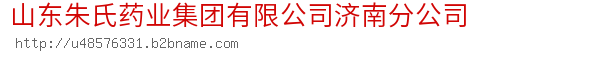 山东朱氏药业集团有限公司济南分公司

http://u48576331.b2bname.com